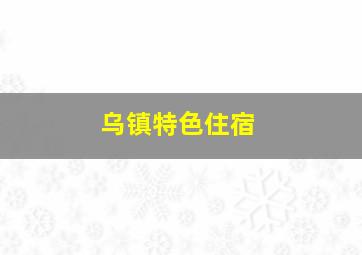 乌镇特色住宿